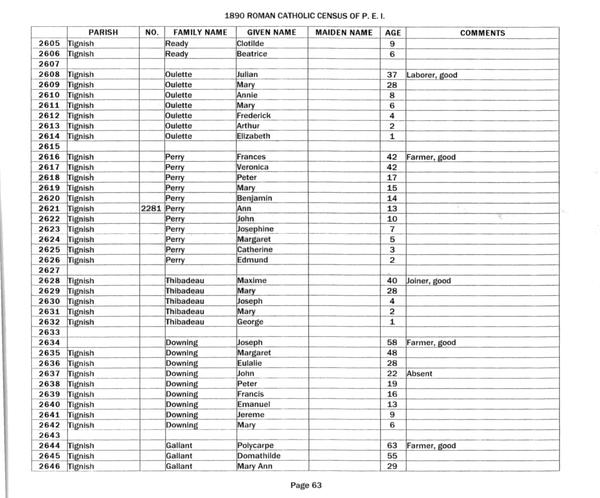 1890 ROMAN CATHOLIC CENSUS OF P. E. I.

| | PARISH | NO. | FAMILY NAME | GIVEN NAME | MAIDEN NAME | AGE | COMMENTS |
|---|---|---|---|---|---|---|---|
| 2605 | Tignish | | Ready | Clotilde | | 9 | |
| 2606 | Tignish | | Ready | Beatrice | | 6 | |
| 2607 | | | | | | | |
| 2608 | Tignish | | Oulette | Julian | | 37 | Laborer, good |
| 2609 | Tignish | | Oulette | Mary | | 28 | |
| 2610 | Tignish | | Oulette | Annie | | 8 | |
| 2611 | Tignish | | Oulette | Mary | | 6 | |
| 2612 | Tignish | | Oulette | Frederick | | 4 | |
| 2613 | Tignish | | Oulette | Arthur | | 2 | |
| 2614 | Tignish | | Oulette | Elizabeth | | 1 | |
| 2615 | | | | | | | |
| 2616 | Tignish | | Perry | Frances | | 42 | Farmer, good |
| 2617 | Tignish | | Perry | Veronica | | 42 | |
| 2618 | Tignish | | Perry | Peter | | 17 | |
| 2619 | Tignish | | Perry | Mary | | 15 | |
| 2620 | Tignish | | Perry | Benjamin | | 14 | |
| 2621 | Tignish | 2281 | Perry | Ann | | 13 | |
| 2622 | Tignish | | Perry | John | | 10 | |
| 2623 | Tignish | | Perry | Josephine | | 7 | |
| 2624 | Tignish | | Perry | Margaret | | 5 | |
| 2625 | Tignish | | Perry | Catherine | | 3 | |
| 2626 | Tignish | | Perry | Edmund | | 2 | |
| 2627 | | | | | | | |
| 2628 | Tignish | | Thibadeau | Maxime | | 40 | Joiner, good |
| 2629 | Tignish | | Thibadeau | Mary | | 28 | |
| 2630 | Tignish | | Thibadeau | Joseph | | 4 | |
| 2631 | Tignish | | Thibadeau | Mary | | 2 | |
| 2632 | Tignish | | Thibadeau | George | | 1 | |
| 2633 | | | | | | | |
| 2634 | | | Downing | Joseph | | 58 | Farmer, good |
| 2635 | Tignish | | Downing | Margaret | | 48 | |
| 2636 | Tignish | | Downing | Eulalie | | 28 | |
| 2637 | Tignish | | Downing | John | | 22 | Absent |
| 2638 | Tignish | | Downing | Peter | | 19 | |
| 2639 | Tignish | | Downing | Francis | | 16 | |
| 2640 | Tignish | | Downing | Emanuel | | 13 | |
| 2641 | Tignish | | Downing | Jereme | | 9 | |
| 2642 | Tignish | | Downing | Mary | | 6 | |
| 2643 | | | | | | | |
| 2644 | Tignish | | Gallant | Polycarpe | | 63 | Farmer, good |
| 2645 | Tignish | | Gallant | Domathilde | | 55 | |
| 2646 | Tignish | | Gallant | Mary Ann | | 29 | |

Page 63